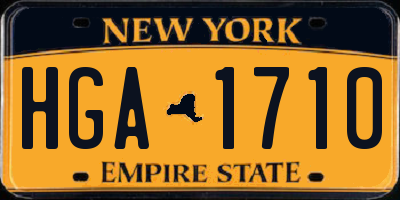 NEW YORK

HGA 1710

EMPIRE STATE